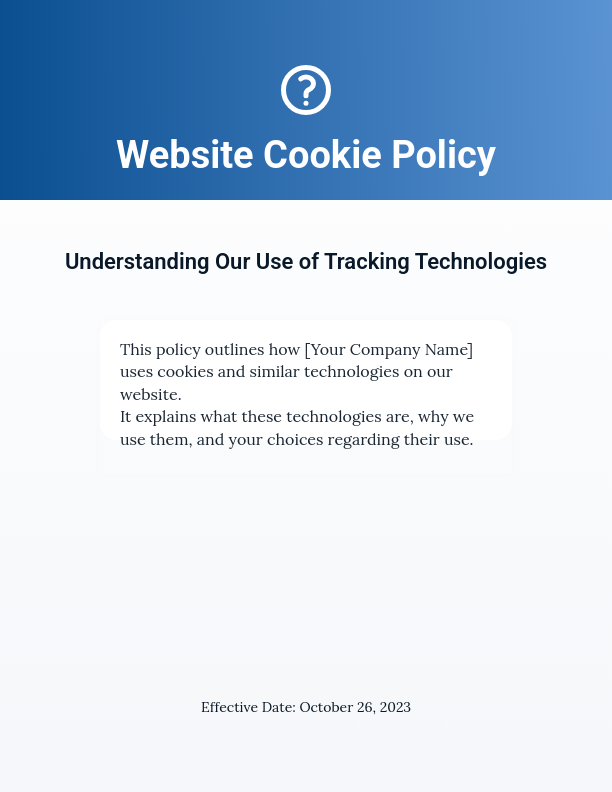 Website Cookie Policy

Understanding Our Use of Tracking Technologies

This policy outlines how [Your Company Name] uses cookies and similar technologies on our website.
It explains what these technologies are, why we use them, and your choices regarding their use.

Effective Date: October 26, 2023